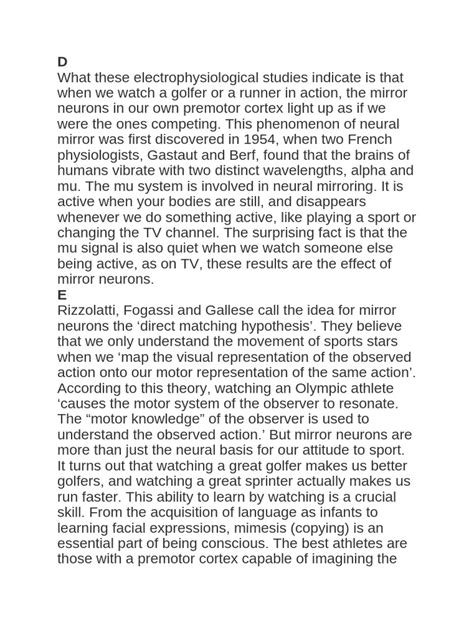 D
What these electrophysiological studies indicate is that when we watch a golfer or a runner in action, the mirror neurons in our own premotor cortex light up as if we were the ones competing. This phenomenon of neural mirror was first discovered in 1954, when two French physiologists, Gastaut and Berf, found that the brains of humans vibrate with two distinct wavelengths, alpha and mu. The mu system is involved in neural mirroring. It is active when your bodies are still, and disappears whenever we do something active, like playing a sport or changing the TV channel. The surprising fact is that the mu signal is also quiet when we watch someone else being active, as on TV, these results are the effect of mirror neurons.
E
Rizzolatti, Fogassi and Gallese call the idea for mirror neurons the ‘direct matching hypothesis’. They believe that we only understand the movement of sports stars when we ‘map the visual representation of the observed action onto our motor representation of the same action’. According to this theory, watching an Olympic athlete ‘causes the motor system of the observer to resonate. The “motor knowledge” of the observer is used to understand the observed action.’ But mirror neurons are more than just the neural basis for our attitude to sport. It turns out that watching a great golfer makes us better golfers, and watching a great sprinter actually makes us run faster. This ability to learn by watching is a crucial skill. From the acquisition of language as infants to learning facial expressions, mimesis (copying) is an essential part of being conscious. The best athletes are those with a premotor cortex capable of imagining the